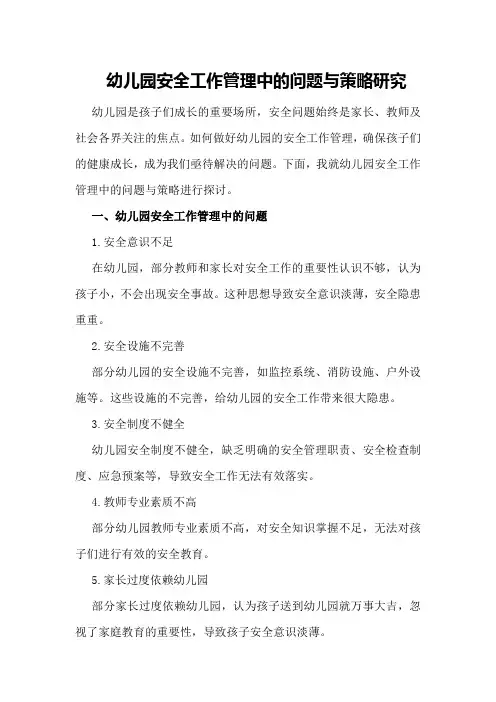 幼儿园安全工作管理中的问题与策略研究

幼儿园是孩子们成长的重要场所，安全问题始终是家长、教师及社会各界关注的焦点。如何做好幼儿园的安全工作管理，确保孩子们的健康成长，成为我们亟待解决的问题。下面，我就幼儿园安全工作管理中的问题与策略进行探讨。

一、幼儿园安全工作管理中的问题

1.安全意识不足

在幼儿园，部分教师和家长对安全工作的重要性认识不够，认为孩子小，不会出现安全事故。这种思想导致安全意识淡薄，安全隐患重重。

2.安全设施不完善

部分幼儿园的安全设施不完善，如监控系统、消防设施、户外设施等。这些设施的不完善，给幼儿园的安全工作带来很大隐患。

3.安全制度不健全

幼儿园安全制度不健全，缺乏明确的安全管理职责、安全检查制度、应急预案等，导致安全工作无法有效落实。

4.教师专业素质不高

部分幼儿园教师专业素质不高，对安全知识掌握不足，无法对孩子们进行有效的安全教育。

5.家长过度依赖幼儿园

部分家长过度依赖幼儿园，认为孩子送到幼儿园就万事大吉，忽视了家庭教育的重要性，导致孩子安全意识淡薄。